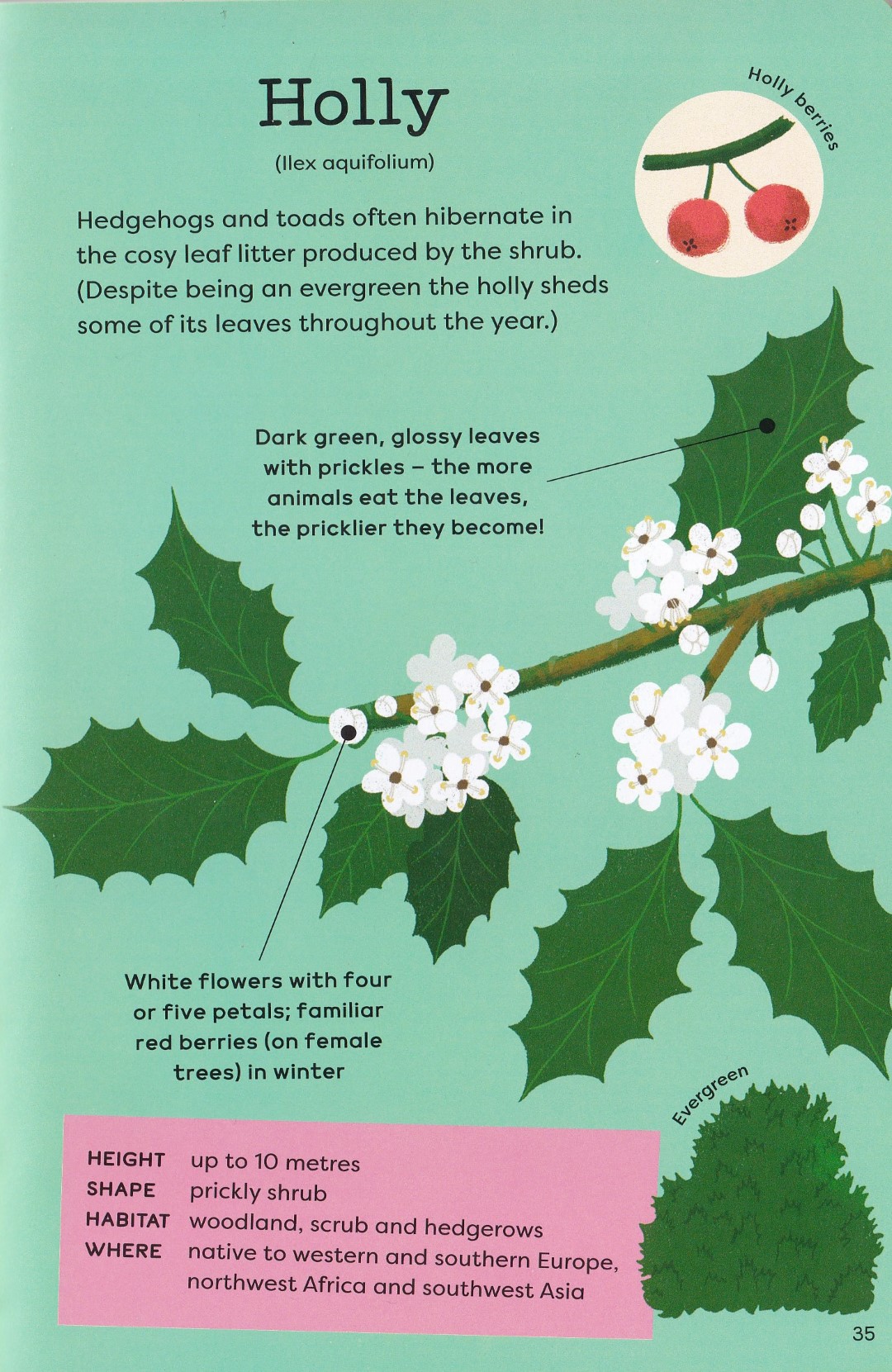 Holly

(Ilex aquifolium)

Holly berries

Hedgehogs and toads often hibernate in the cosy leaf litter produced by the shrub. (Despite being an evergreen the holly sheds some of its leaves throughout the year.)

Dark green, glossy leaves with prickles – the more animals eat the leaves, the pricklier they become!

White flowers with four or five petals; familiar red berries (on female trees) in winter

Evergreen

HEIGHT up to 10 metres
SHAPE prickly shrub
HABITAT woodland, scrub and hedgerows
WHERE native to western and southern Europe, northwest Africa and southwest Asia

35